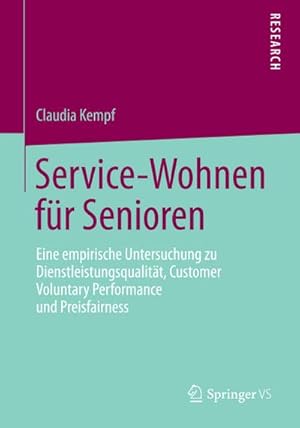 RESEARCH

Claudia Kempf

Service-Wohnen für Senioren

Eine empirische Untersuchung zu Dienstleistungsqualität, Customer Voluntary Performance und Preisfairness

Springer VS